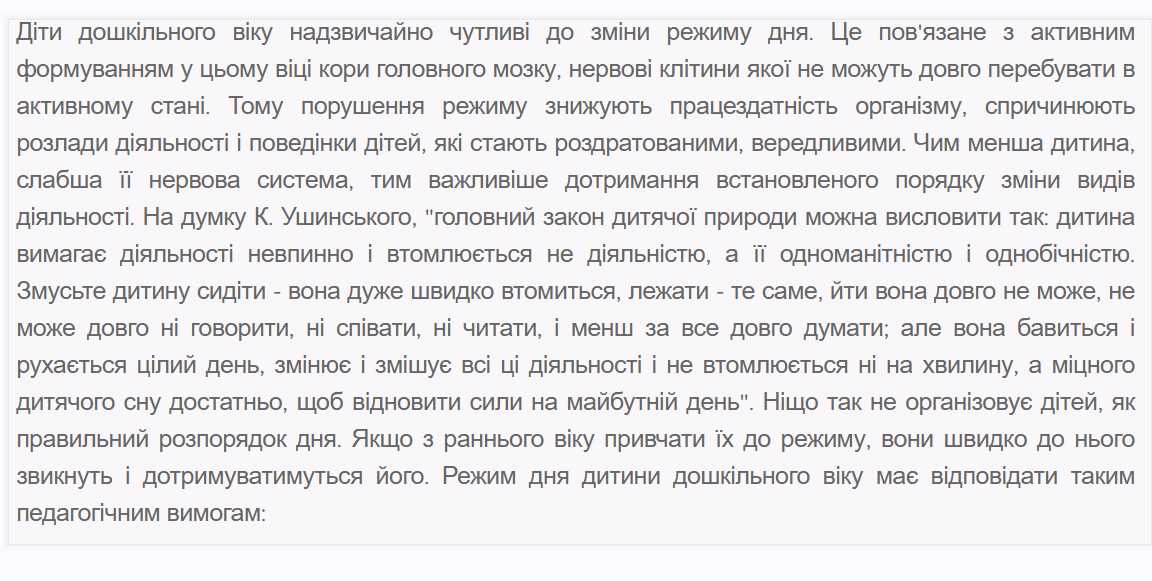 Діти дошкільного віку надзвичайно чутливі до зміни режиму дня. Це пов'язане з активним формуванням у цьому віці кори головного мозку, нервові клітини якої не можуть довго перебувати в активному стані. Тому порушення режиму знижують працездатність організму, спричинюють розлади діяльності і поведінки дітей, які стають роздратованими, вередливими. Чим менша дитина, слабша її нервова система, тим важливіше дотримання встановленого порядку зміни видів діяльності. На думку К. Ушинського, "головний закон дитячої природи можна висловити так: дитина вимагає діяльності невпинно і втомлюється не діяльністю, а її одноманітністю і однобічністю. Змусьте дитину сидіти - вона дуже швидко втомиться, лежати - те саме, йти вона довго не може, не може довго ні говорити, ні співати, ні читати, і менш за все довго думати; але вона бавиться і рухається цілий день, змінює і змішує всі ці діяльності і не втомлюється ні на хвилину, а міцного дитячого сну достатньо, щоб відновити сили на майбутній день". Ніщо так не організовує дітей, як правильний розпорядок дня. Якщо з раннього віку привчати їх до режиму, вони швидко до нього звикнуть і дотримуватимуться його. Режим дня дитини дошкільного віку має відповідати таким педагогічним вимогам: